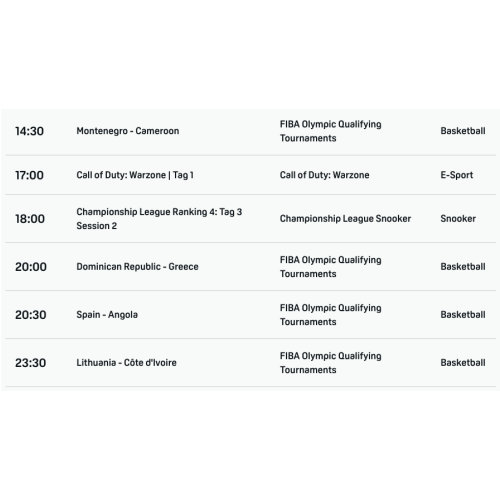 | | | | |
|---|---|---|---|
| 14:30 | Montenegro - Cameroon | FIBA Olympic Qualifying Tournaments | Basketball |
| 17:00 | Call of Duty: Warzone \| Tag 1 | Call of Duty: Warzone | E-Sport |
| 18:00 | Championship League Ranking 4: Tag 3 Session 2 | Championship League Snooker | Snooker |
| 20:00 | Dominican Republic - Greece | FIBA Olympic Qualifying Tournaments | Basketball |
| 20:30 | Spain - Angola | FIBA Olympic Qualifying Tournaments | Basketball |
| 23:30 | Lithuania - Côte d'Ivoire | FIBA Olympic Qualifying Tournaments | Basketball |